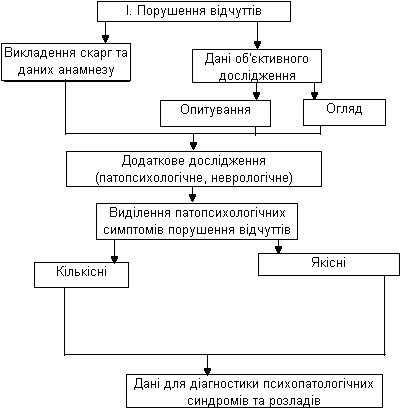 І. Порушення відчуттів

Викладення скарг та даних анамнезу

Дані об'єктивного дослідження

Опитування

Огляд

Додаткове дослідження (патопсихологічне, неврологічне)

Виділення патопсихологічних симптомів порушення відчуттів

Кількісні

Якісні

Дані для діагностики психопатологічних синдромів та розладів